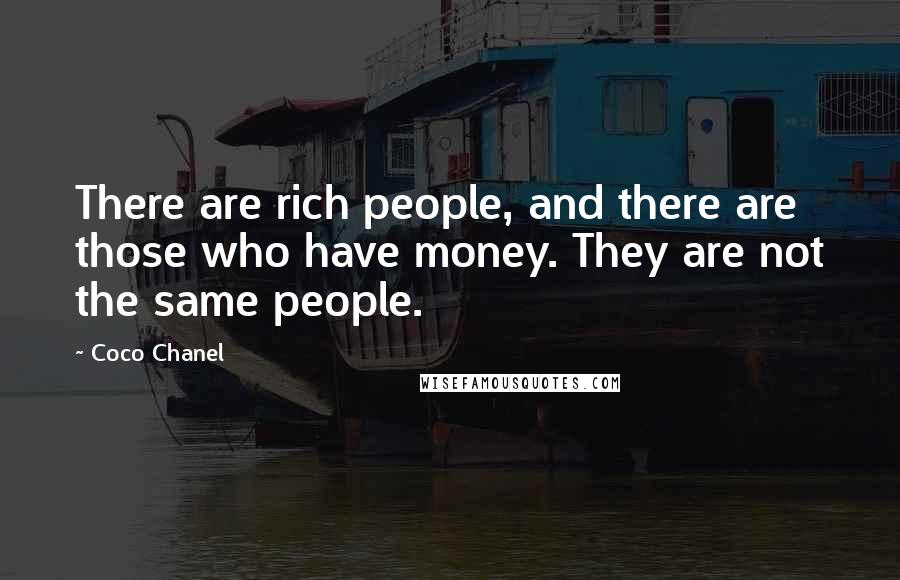 There are rich people, and there are those who have money. They are not the same people.

- Coco Chanel

WISEFAMOUSQUOTES.COM